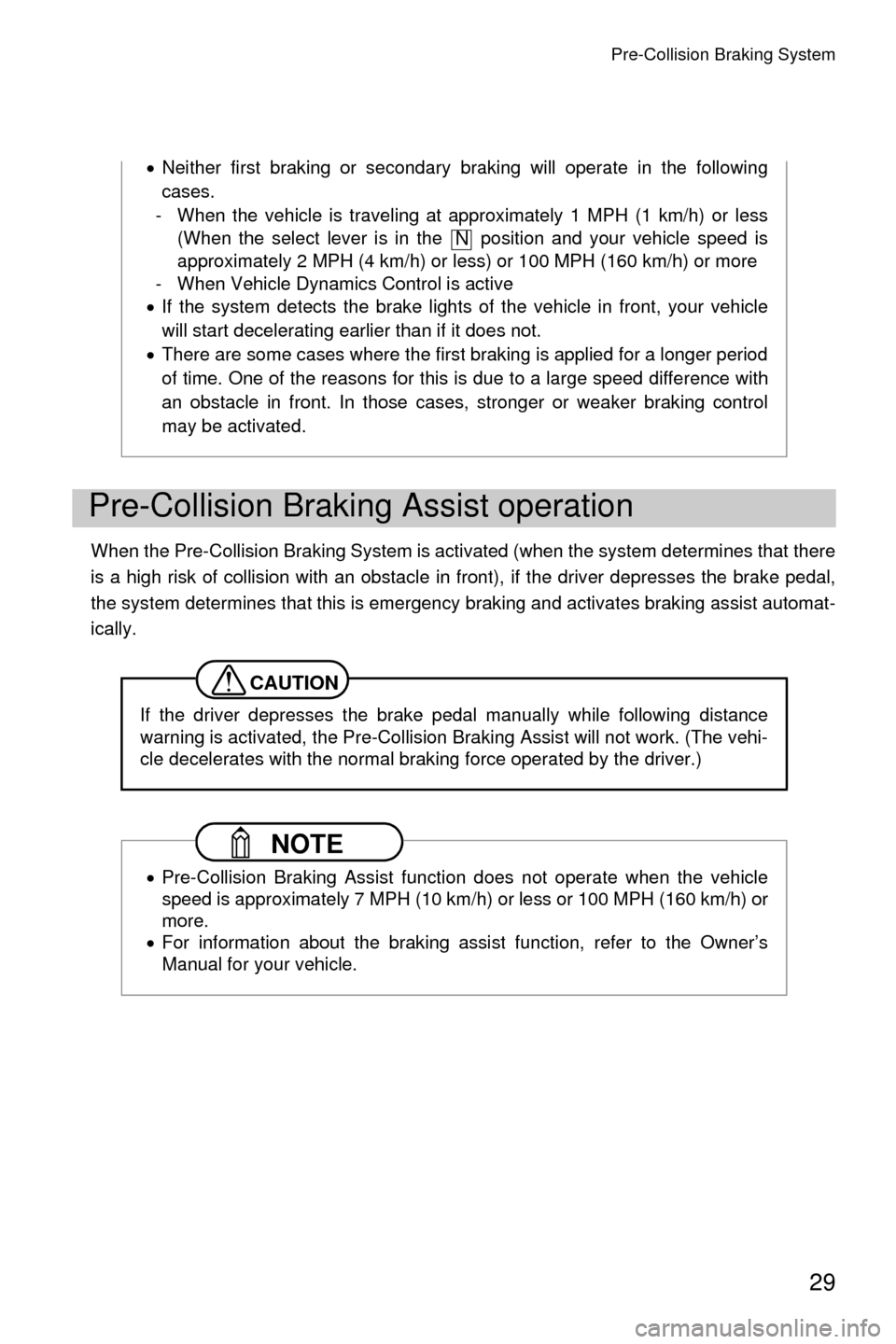 Pre-Collision Braking System

• Neither first braking or secondary braking will operate in the following cases.
- When the vehicle is traveling at approximately 1 MPH (1 km/h) or less (When the select lever is in the N position and your vehicle speed is approximately 2 MPH (4 km/h) or less) or 100 MPH (160 km/h) or more
- When Vehicle Dynamics Control is active
• If the system detects the brake lights of the vehicle in front, your vehicle will start decelerating earlier than if it does not.
• There are some cases where the first braking is applied for a longer period of time. One of the reasons for this is due to a large speed difference with an obstacle in front. In those cases, stronger or weaker braking control may be activated.

Pre-Collision Braking Assist operation

When the Pre-Collision Braking System is activated (when the system determines that there is a high risk of collision with an obstacle in front), if the driver depresses the brake pedal, the system determines that this is emergency braking and activates braking assist automatically.

CAUTION

If the driver depresses the brake pedal manually while following distance warning is activated, the Pre-Collision Braking Assist will not work. (The vehicle decelerates with the normal braking force operated by the driver.)

NOTE

• Pre-Collision Braking Assist function does not operate when the vehicle speed is approximately 7 MPH (10 km/h) or less or 100 MPH (160 km/h) or more.
• For information about the braking assist function, refer to the Owner's Manual for your vehicle.

29

carmanualsonline.info